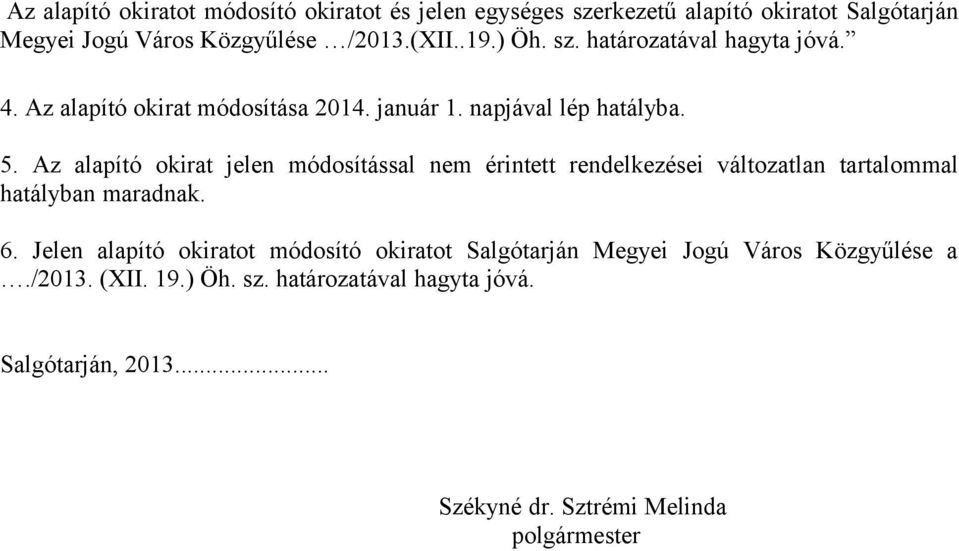 Az alapító okiratot módosító okiratot és jelen egységes szerkezetű alapító okiratot Salgótarján Megyei Jogú Város Közgyűlése …/2013.(XII..19.) Öh. sz. határozatával hagyta jóvá.”

4. Az alapító okirat módosítása 2014. január 1. napjával lép hatályba.

5. Az alapító okirat jelen módosítással nem érintett rendelkezései változatlan tartalommal hatályban maradnak.

6. Jelen alapító okiratot módosító okiratot Salgótarján Megyei Jogú Város Közgyűlése a …./2013. (XII. 19.) Öh. sz. határozatával hagyta jóvá.

Salgótarján, 2013.........................

Székyné dr. Sztrémi Melinda
polgármester